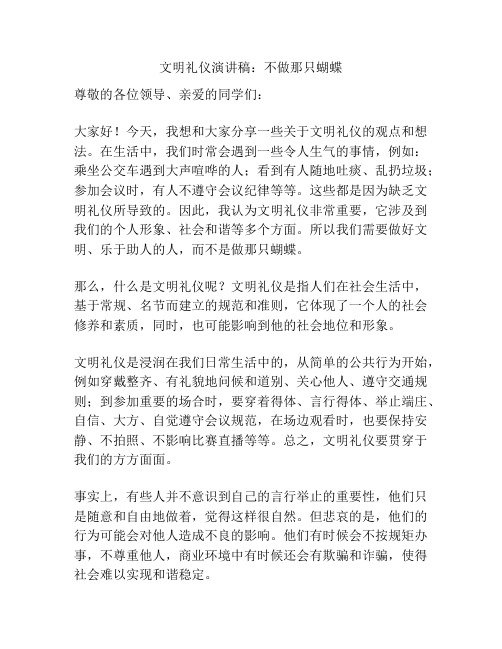 文明礼仪演讲稿：不做那只蝴蝶

尊敬的各位领导、亲爱的同学们：

大家好！今天，我想和大家分享一些关于文明礼仪的观点和想法。在生活中，我们时常会遇到一些令人生气的事情，例如：乘坐公交车遇到大声喧哗的人；看到有人随地吐痰、乱扔垃圾；参加会议时，有人不遵守会议纪律等等。这些都是因为缺乏文明礼仪所导致的。因此，我认为文明礼仪非常重要，它涉及到我们的个人形象、社会和谐等多个方面。所以我们需要做好文明、乐于助人的人，而不是做那只蝴蝶。

那么，什么是文明礼仪呢？文明礼仪是指人们在社会生活中，基于常规、名节而建立的规范和准则，它体现了一个人的社会修养和素质，同时，也可能影响到他的社会地位和形象。

文明礼仪是浸润在我们日常生活中的，从简单的公共行为开始，例如穿戴整齐、有礼貌地问候和道别、关心他人、遵守交通规则；到参加重要的场合时，要穿着得体、言行得体、举止端庄、自信、大方、自觉遵守会议规范，在场边观看时，也要保持安静、不拍照、不影响比赛直播等等。总之，文明礼仪要贯穿于我们的方方面面。

事实上，有些人并不意识到自己的言行举止的重要性，他们只是随意和自由地做着，觉得这样很自然。但悲哀的是，他们的行为可能会对他人造成不良的影响。他们有时候会不按规矩办事，不尊重他人，商业环境中有时候还会有欺骗和诈骗，使得社会难以实现和谐稳定。